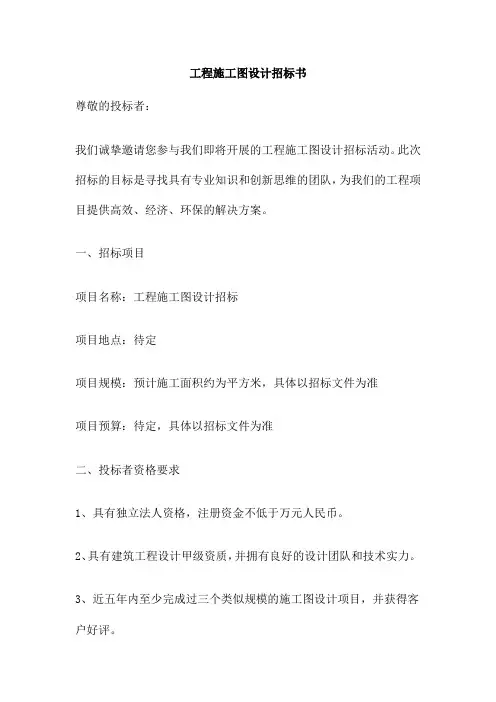 工程施工图设计招标书

尊敬的投标者：

我们诚挚邀请您参与我们即将开展的工程施工图设计招标活动。此次招标的目标是寻找具有专业知识和创新思维的团队，为我们的工程项目提供高效、经济、环保的解决方案。

一、招标项目

项目名称：工程施工图设计招标

项目地点：待定

项目规模：预计施工面积约为平方米，具体以招标文件为准

项目预算：待定，具体以招标文件为准

二、投标者资格要求

1、具有独立法人资格，注册资金不低于万元人民币。

2、具有建筑工程设计甲级资质，并拥有良好的设计团队和技术实力。

3、近五年内至少完成过三个类似规模的施工图设计项目，并获得客户好评。